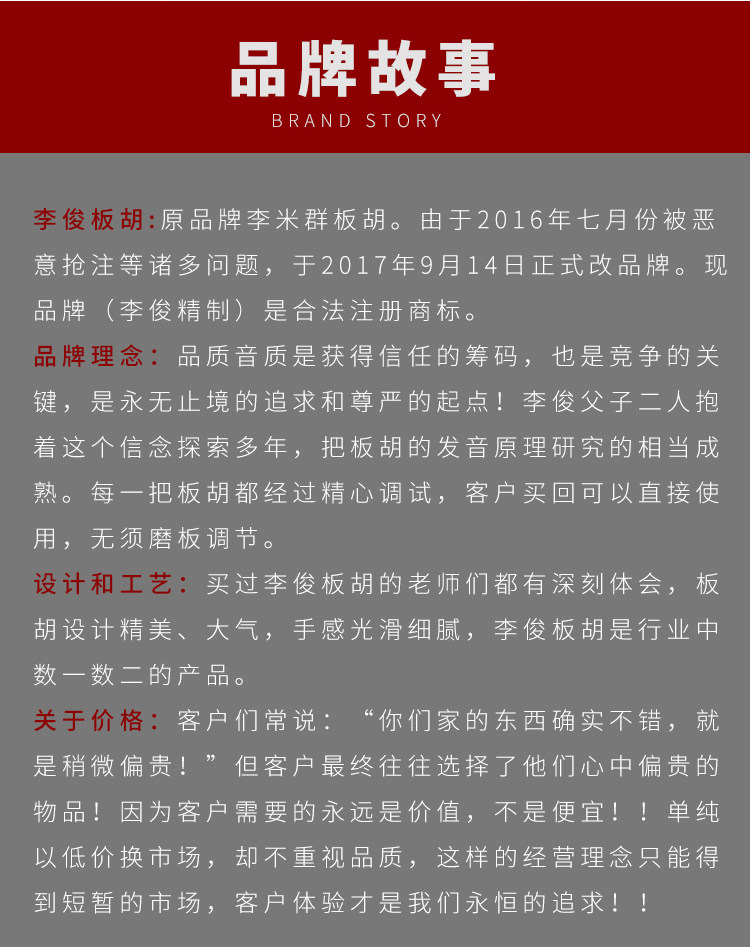 品牌故事
BRAND STORY

李俊板胡:原品牌李米群板胡。由于2016年七月份被恶意抢注等诸多问题，于2017年9月14日正式改品牌。现品牌（李俊精制）是合法注册商标。

品牌理念：品质音质是获得信任的筹码，也是竞争的关键，是永无止境的追求和尊严的起点！李俊父子二人抱着这个信念探索多年，把板胡的发音原理研究的相当成熟。每一把板胡都经过精心调试，客户买回可以直接使用，无须磨板调节。

设计和工艺：买过李俊板胡的老师们都有深刻体会，板胡设计精美、大气，手感光滑细腻，李俊板胡是行业中数一数二的产品。

关于价格：客户们常说：“你们家的东西确实不错，就是稍微偏贵！”但客户最终往往选择了他们心中偏贵的物品！因为客户需要的永远是价值，不是便宜！！单纯以低价换市场，却不重视品质，这样的经营理念只能得到短暂的市场，客户体验才是我们永恒的追求！！